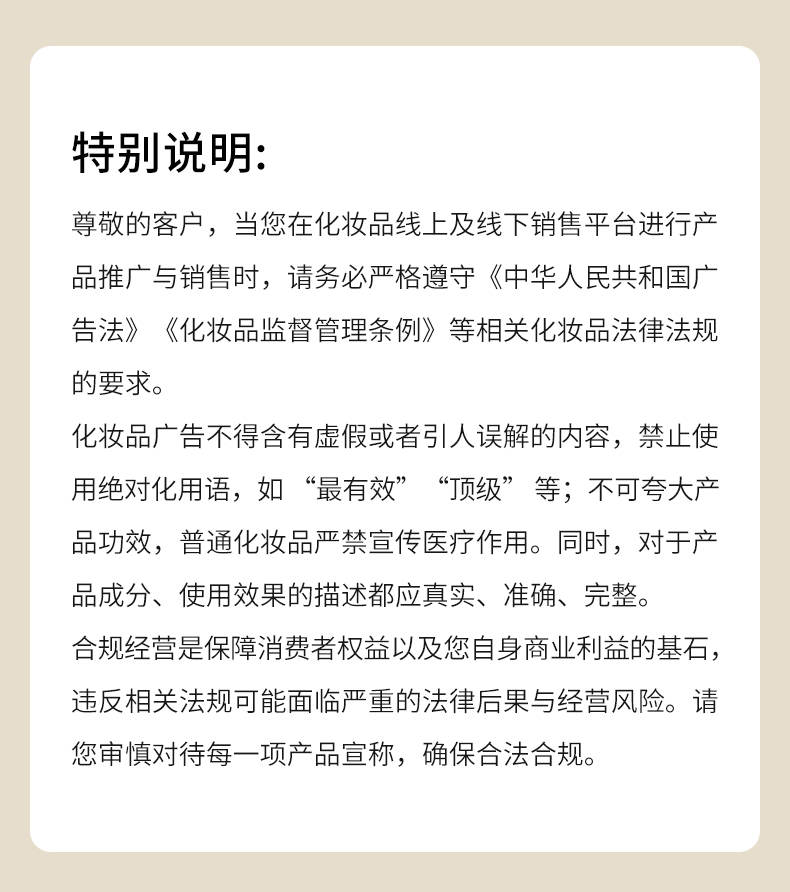 特别说明:

尊敬的客户，当您在化妆品线上及线下销售平台进行产品推广与销售时，请务必严格遵守《中华人民共和国广告法》《化妆品监督管理条例》等相关化妆品法律法规的要求。

化妆品广告不得含有虚假或者引人误解的内容，禁止使用绝对化用语，如“最有效”“顶级”等；不可夸大产品功效，普通化妆品严禁宣传医疗作用。同时，对于产品成分、使用效果的描述都应真实、准确、完整。

合规经营是保障消费者权益以及您自身商业利益的基石，违反相关法规可能面临严重的法律后果与经营风险。请您审慎对待每一项产品宣称，确保合法合规。